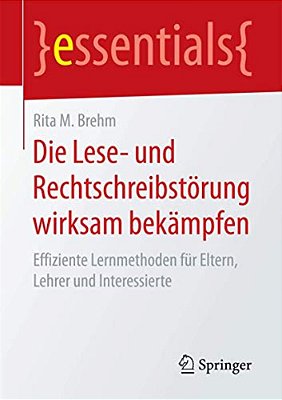 }essentials{

Rita M. Brehm

Die Lese- und Rechtschreibstörung wirksam bekämpfen

Effiziente Lernmethoden für Eltern, Lehrer und Interessierte

Springer